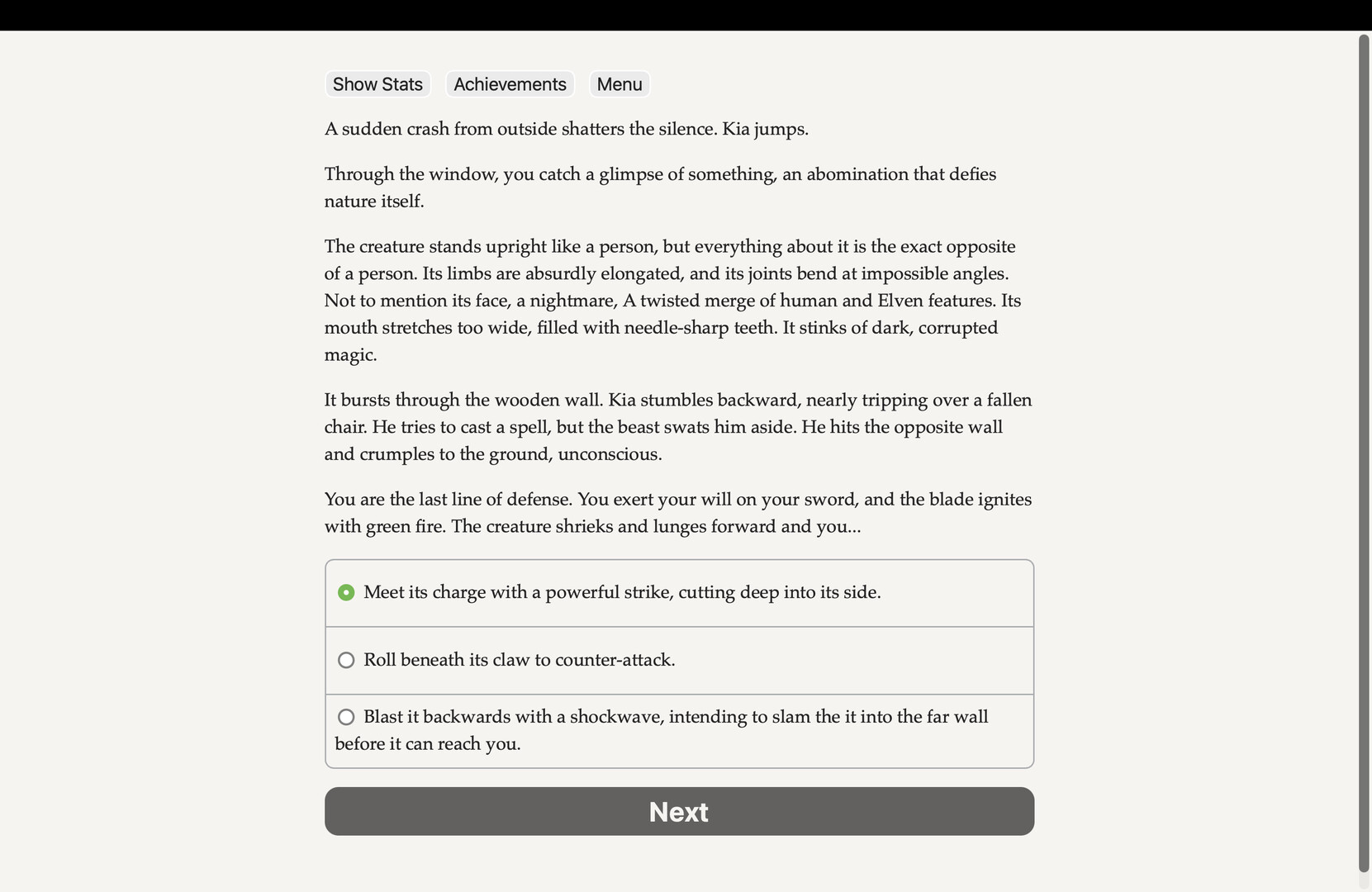 Show Stats Achievements Menu

A sudden crash from outside shatters the silence. Kia jumps.

Through the window, you catch a glimpse of something, an abomination that defies nature itself.

The creature stands upright like a person, but everything about it is the exact opposite of a person. Its limbs are absurdly elongated, and its joints bend at impossible angles. Not to mention its face, a nightmare, A twisted merge of human and Elven features. Its mouth stretches too wide, filled with needle-sharp teeth. It stinks of dark, corrupted magic.

It bursts through the wooden wall. Kia stumbles backward, nearly tripping over a fallen chair. He tries to cast a spell, but the beast swats him aside. He hits the opposite wall and crumples to the ground, unconscious.

You are the last line of defense. You exert your will on your sword, and the blade ignites with green fire. The creature shrieks and lunges forward and you...

Meet its charge with a powerful strike, cutting deep into its side.

Roll beneath its claw to counter-attack.

Blast it backwards with a shockwave, intending to slam the it into the far wall before it can reach you.

Next